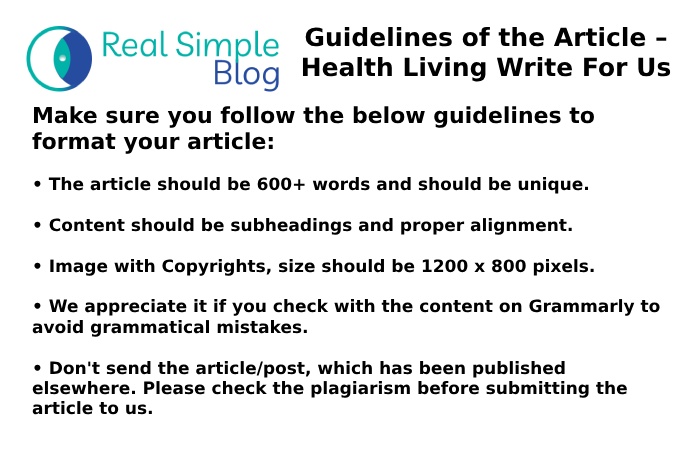 Real Simple Blog

Guidelines of the Article – Health Living Write For Us

Make sure you follow the below guidelines to format your article:

• The article should be 600+ words and should be unique.

• Content should be subheadings and proper alignment.

• Image with Copyrights, size should be 1200 x 800 pixels.

• We appreciate it if you check with the content on Grammarly to avoid grammatical mistakes.

• Don't send the article/post, which has been published elsewhere. Please check the plagiarism before submitting the article to us.